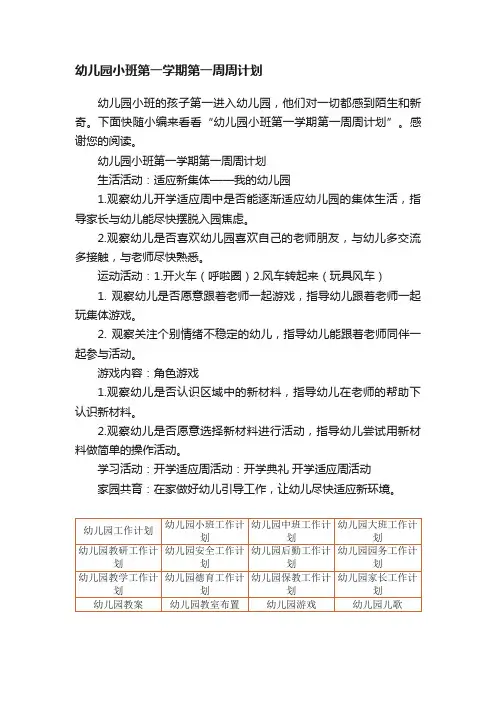 幼儿园小班第一学期第一周周计划

幼儿园小班的孩子第一进入幼儿园，他们对一切都感到陌生和新奇。下面快随小编来看看“幼儿园小班第一学期第一周周计划”。感谢您的阅读。

幼儿园小班第一学期第一周周计划

生活活动：适应新集体——我的幼儿园

1.观察幼儿开学适应周中是否能逐渐适应幼儿园的集体生活，指导家长与幼儿能尽快摆脱入园焦虑。

2.观察幼儿是否喜欢幼儿园喜欢自己的老师朋友，与幼儿多交流多接触，与老师尽快熟悉。

运动活动：1.开火车（呼啦圈）2.风车转起来（玩具风车）

1. 观察幼儿是否愿意跟着老师一起游戏，指导幼儿跟着老师一起玩集体游戏。

2. 观察关注个别情绪不稳定的幼儿，指导幼儿能跟着老师同伴一起参与活动。

游戏内容：角色游戏

1.观察幼儿是否认识区域中的新材料，指导幼儿在老师的帮助下认识新材料。

2.观察幼儿是否愿意选择新材料进行活动，指导幼儿尝试用新材料做简单的操作活动。

学习活动：开学适应周活动：开学典礼 开学适应周活动

家园共育：在家做好幼儿引导工作，让幼儿尽快适应新环境。

| 幼儿园工作计划 | 幼儿园小班工作计划 | 幼儿园中班工作计划 | 幼儿园大班工作计划 |
|---|---|---|---|
| 幼儿园教研工作计划 | 幼儿园安全工作计划 | 幼儿园后勤工作计划 | 幼儿园园务工作计划 |
| 幼儿园教学工作计划 | 幼儿园德育工作计划 | 幼儿园保教工作计划 | 幼儿园家长工作计划 |
| 幼儿园教案 | 幼儿园教室布置 | 幼儿园游戏 | 幼儿园儿歌 |